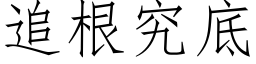 追根究底